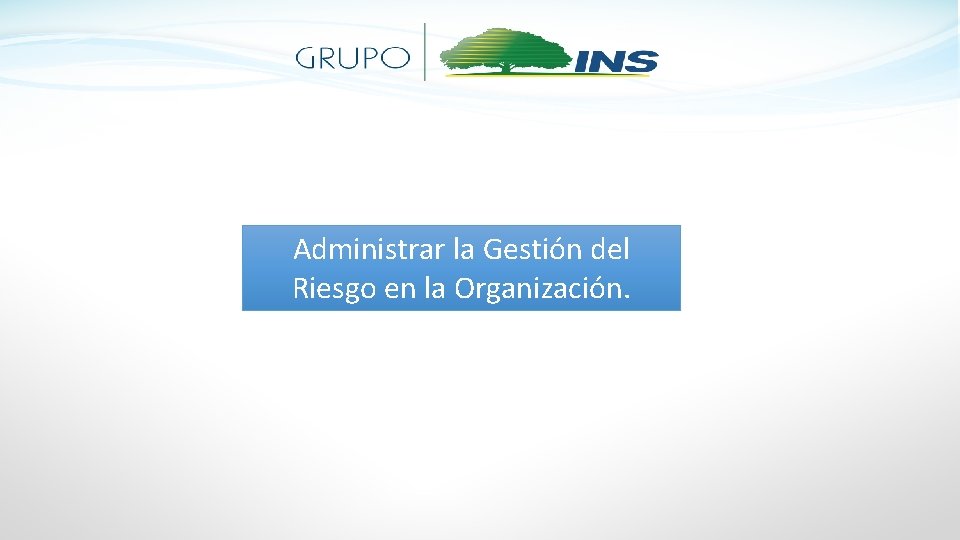 GRUPO INS

Administrar la Gestión del Riesgo en la Organización.